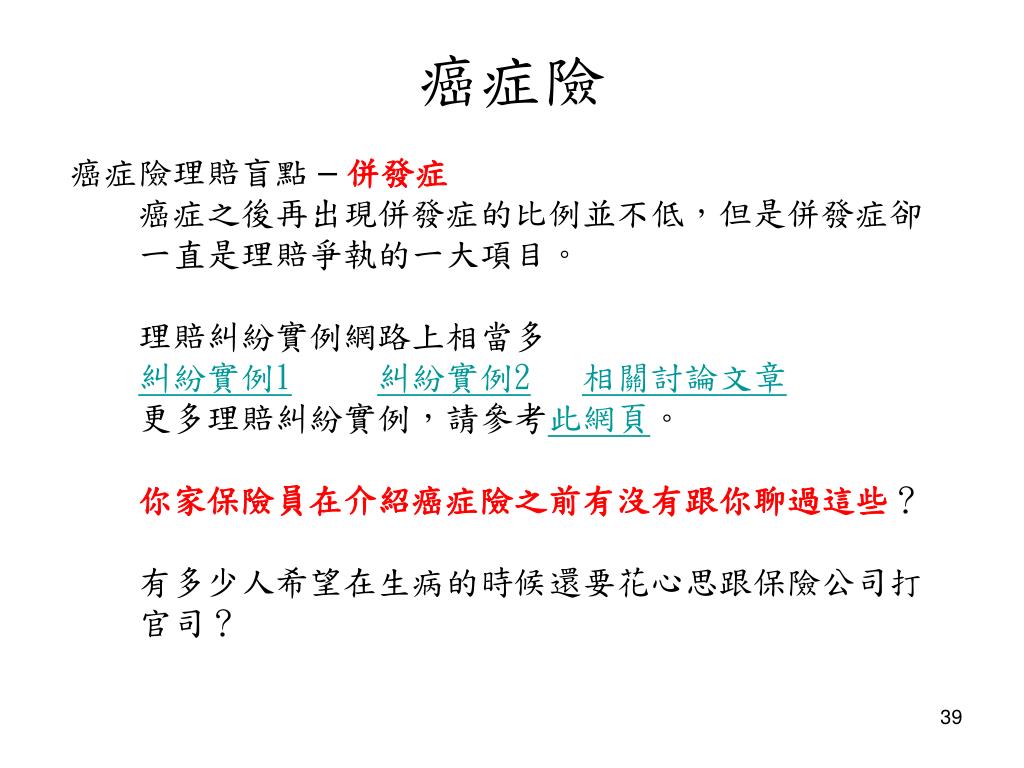 癌症險

癌症險理賠盲點 – 併發症

癌症之後再出現併發症的比例並不低，但是併發症卻一直是理賠爭執的一大項目。

理賠糾紛實例網路上相當多

糾紛實例1　　糾紛實例2　　相關討論文章

更多理賠糾紛實例，請參考此網頁。

你家保險員在介紹癌症險之前有沒有跟你聊過這些？

有多少人希望在生病的時候還要花心思跟保險公司打官司？

39